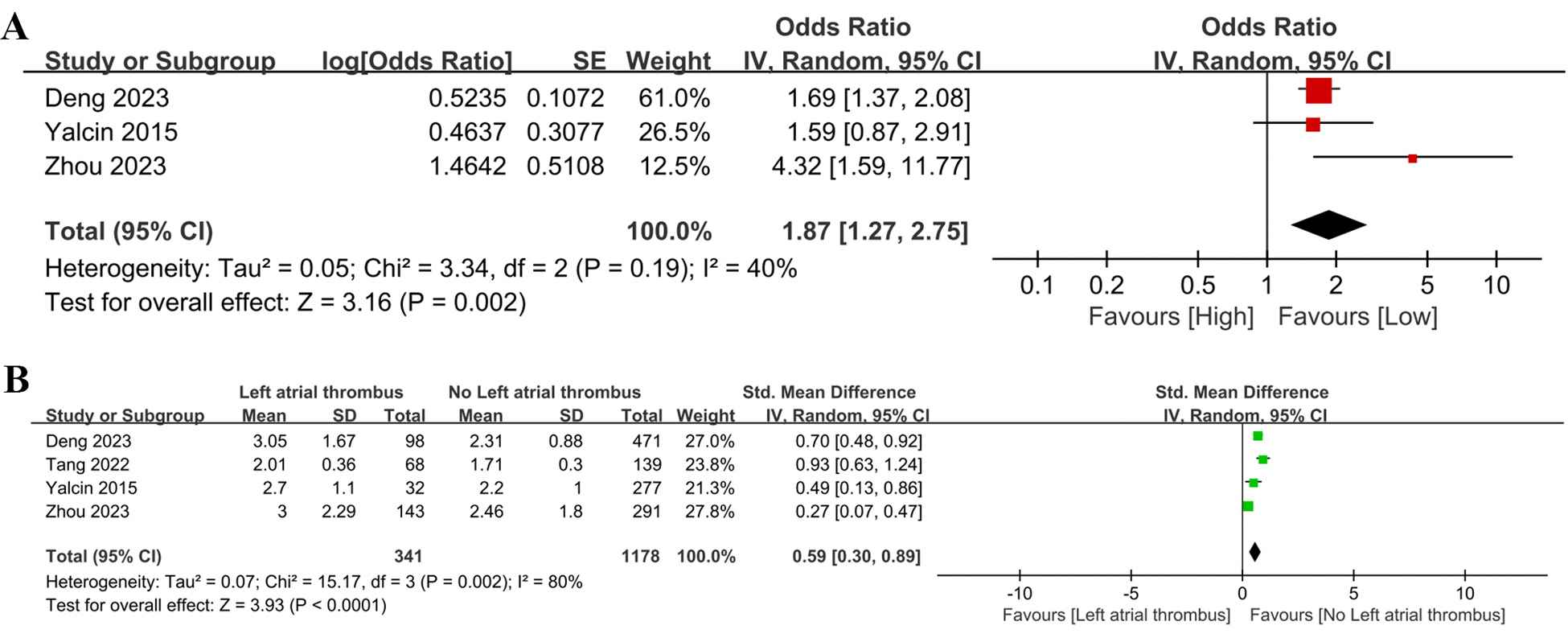 A

| Study or Subgroup | log[Odds Ratio] | SE | Weight | Odds Ratio IV, Random, 95% CI |
|---|---|---|---|---|
| Deng 2023 | 0.5235 | 0.1072 | 61.0% | 1.69 [1.37, 2.08] |
| Yalcin 2015 | 0.4637 | 0.3077 | 26.5% | 1.59 [0.87, 2.91] |
| Zhou 2023 | 1.4642 | 0.5108 | 12.5% | 4.32 [1.59, 11.77] |
| Total (95% CI) | | | 100.0% | 1.87 [1.27, 2.75] |

Heterogeneity: Tau² = 0.05; Chi² = 3.34, df = 2 (P = 0.19); I² = 40%
Test for overall effect: Z = 3.16 (P = 0.002)

Odds Ratio
IV, Random, 95% CI
0.1 0.2 0.5 1 2 5 10
Favours [High] Favours [Low]

B

| Study or Subgroup | Left atrial thrombus Mean | SD | Total | No Left atrial thrombus Mean | SD | Total | Weight | Std. Mean Difference IV, Random, 95% CI |
|---|---|---|---|---|---|---|---|---|
| Deng 2023 | 3.05 | 1.67 | 98 | 2.31 | 0.88 | 471 | 27.0% | 0.70 [0.48, 0.92] |
| Tang 2022 | 2.01 | 0.36 | 68 | 1.71 | 0.3 | 139 | 23.8% | 0.93 [0.63, 1.24] |
| Yalcin 2015 | 2.7 | 1.1 | 32 | 2.2 | 1 | 277 | 21.3% | 0.49 [0.13, 0.86] |
| Zhou 2023 | 3 | 2.29 | 143 | 2.46 | 1.8 | 291 | 27.8% | 0.27 [0.07, 0.47] |
| Total (95% CI) | | | 341 | | | 1178 | 100.0% | 0.59 [0.30, 0.89] |

Heterogeneity: Tau² = 0.07; Chi² = 15.17, df = 3 (P = 0.002); I² = 80%
Test for overall effect: Z = 3.93 (P < 0.0001)

Std. Mean Difference
IV, Random, 95% CI
-10 -5 0 5 10
Favours [Left atrial thrombus] Favours [No Left atrial thrombus]